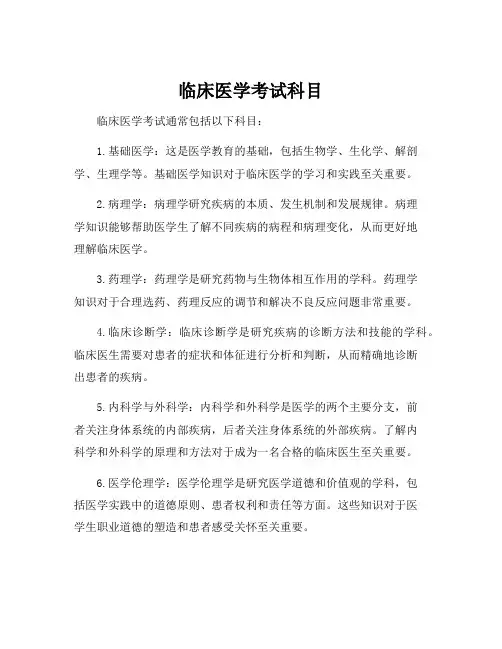 临床医学考试科目

临床医学考试通常包括以下科目：

1. 基础医学：这是医学教育的基础，包括生物学、生化学、解剖学、生理学等。基础医学知识对于临床医学的学习和实践至关重要。

2. 病理学：病理学研究疾病的本质、发生机制和发展规律。病理学知识能够帮助医学生了解不同疾病的病程和病理变化，从而更好地理解临床医学。

3. 药理学：药理学是研究药物与生物体相互作用的学科。药理学知识对于合理选药、药理反应的调节和解决不良反应问题非常重要。

4. 临床诊断学：临床诊断学是研究疾病的诊断方法和技能的学科。临床医生需要对患者的症状和体征进行分析和判断，从而精确地诊断出患者的疾病。

5. 内科学与外科学：内科学和外科学是医学的两个主要分支，前者关注身体系统的内部疾病，后者关注身体系统的外部疾病。了解内科学和外科学的原理和方法对于成为一名合格的临床医生至关重要。

6. 医学伦理学：医学伦理学是研究医学道德和价值观的学科，包括医学实践中的道德原则、患者权利和责任等方面。这些知识对于医学生职业道德的塑造和患者感受关怀至关重要。